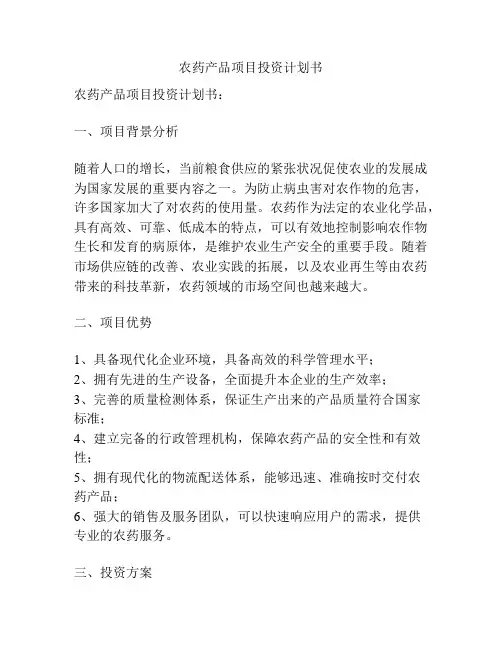 农药产品项目投资计划书

农药产品项目投资计划书：

一、项目背景分析

随着人口的增长，当前粮食供应的紧张状况促使农业的发展成为国家发展的重要内容之一。为防止病虫害对农作物的危害，许多国家加大了对农药的使用量。农药作为法定的农业化学品，具有高效、可靠、低成本的特点，可以有效地控制影响农作物生长和发育的病原体，是维护农业生产安全的重要手段。随着市场供应链的改善、农业实践的拓展，以及农业再生等由农药带来的科技革新，农药领域的市场空间也越来越大。

二、项目优势

1、具备现代化企业环境，具备高效的科学管理水平；
2、拥有先进的生产设备，全面提升本企业的生产效率；
3、完善的质量检测体系，保证生产出来的产品质量符合国家标准；
4、建立完备的行政管理机构，保障农药产品的安全性和有效性；
5、拥有现代化的物流配送体系，能够迅速、准确按时交付农药产品；
6、强大的销售及服务团队，可以快速响应用户的需求，提供专业的农药服务。

三、投资方案